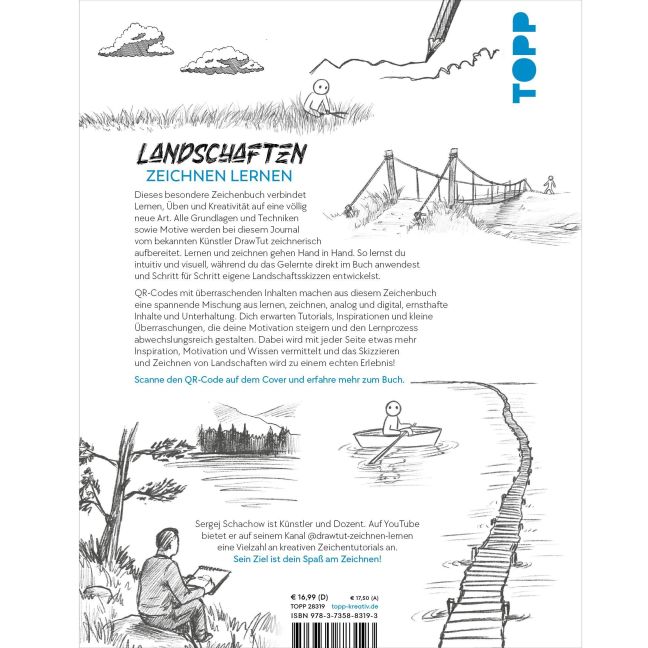 TOPP

LANDSCHAFTEN
ZEICHNEN LERNEN

Dieses besondere Zeichenbuch verbindet Lernen, Üben und Kreativität auf eine völlig neue Art. Alle Grundlagen und Techniken sowie Motive werden bei diesem Journal vom bekannten Künstler DrawTut zeichnerisch aufbereitet. Lernen und zeichnen gehen Hand in Hand. So lernst du intuitiv und visuell, während du das Gelernte direkt im Buch anwendest und Schritt für Schritt eigene Landschaftsskizzen entwickelst.

QR-Codes mit überraschenden Inhalten machen aus diesem Zeichenbuch eine spannende Mischung aus lernen, zeichnen, analog und digital, ernsthafte Inhalte und Unterhaltung. Dich erwarten Tutorials, Inspirationen und kleine Überraschungen, die deine Motivation steigern und den Lernprozess abwechslungsreich gestalten. Dabei wird mit jeder Seite etwas mehr Inspiration, Motivation und Wissen vermittelt und das Skizzieren und Zeichnen von Landschaften wird zu einem echten Erlebnis!

Scanne den QR-Code auf dem Cover und erfahre mehr zum Buch.

Sergej Schachow ist Künstler und Dozent. Auf YouTube bietet er auf seinem Kanal @drawtut-zeichnen-lernen eine Vielzahl an kreativen Zeichentutorials an.
Sein Ziel ist dein Spaß am Zeichnen!

€ 16,99 (D) € 17,50 (A)
TOPP 28319 topp-kreativ.de
ISBN 978-3-7358-8319-3